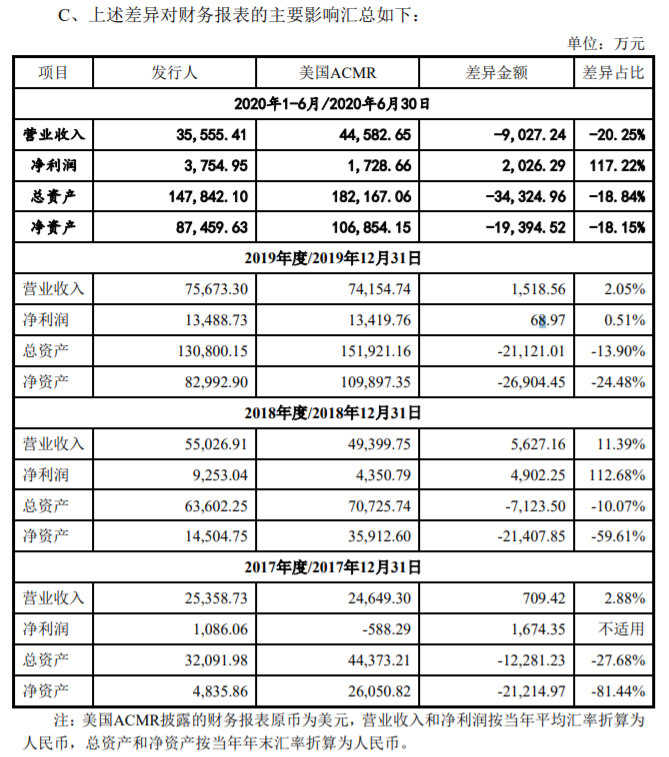 C、上述差异对财务报表的主要影响汇总如下：

单位：万元

| 项目 | 发行人 | 美国ACMR | 差异金额 | 差异占比 |
|---|---|---|---|---|
| 2020年1-6月/2020年6月30日 | | | | |
| 营业收入 | 35,555.41 | 44,582.65 | -9,027.24 | -20.25% |
| 净利润 | 3,754.95 | 1,728.66 | 2,026.29 | 117.22% |
| 总资产 | 147,842.10 | 182,167.06 | -34,324.96 | -18.84% |
| 净资产 | 87,459.63 | 106,854.15 | -19,394.52 | -18.15% |
| 2019年度/2019年12月31日 | | | | |
| 营业收入 | 75,673.30 | 74,154.74 | 1,518.56 | 2.05% |
| 净利润 | 13,488.73 | 13,419.76 | 68.97 | 0.51% |
| 总资产 | 130,800.15 | 151,921.16 | -21,121.01 | -13.90% |
| 净资产 | 82,992.90 | 109,897.35 | -26,904.45 | -24.48% |
| 2018年度/2018年12月31日 | | | | |
| 营业收入 | 55,026.91 | 49,399.75 | 5,627.16 | 11.39% |
| 净利润 | 9,253.04 | 4,350.79 | 4,902.25 | 112.68% |
| 总资产 | 63,602.25 | 70,725.74 | -7,123.50 | -10.07% |
| 净资产 | 14,504.75 | 35,912.60 | -21,407.85 | -59.61% |
| 2017年度/2017年12月31日 | | | | |
| 营业收入 | 25,358.73 | 24,649.30 | 709.42 | 2.88% |
| 净利润 | 1,086.06 | -588.29 | 1,674.35 | 不适用 |
| 总资产 | 32,091.98 | 44,373.21 | -12,281.23 | -27.68% |
| 净资产 | 4,835.86 | 26,050.82 | -21,214.97 | -81.44% |

注：美国ACMR披露的财务报表原币为美元，营业收入和净利润按当年平均汇率折算为人民币，总资产和净资产按当年年末汇率折算为人民币。